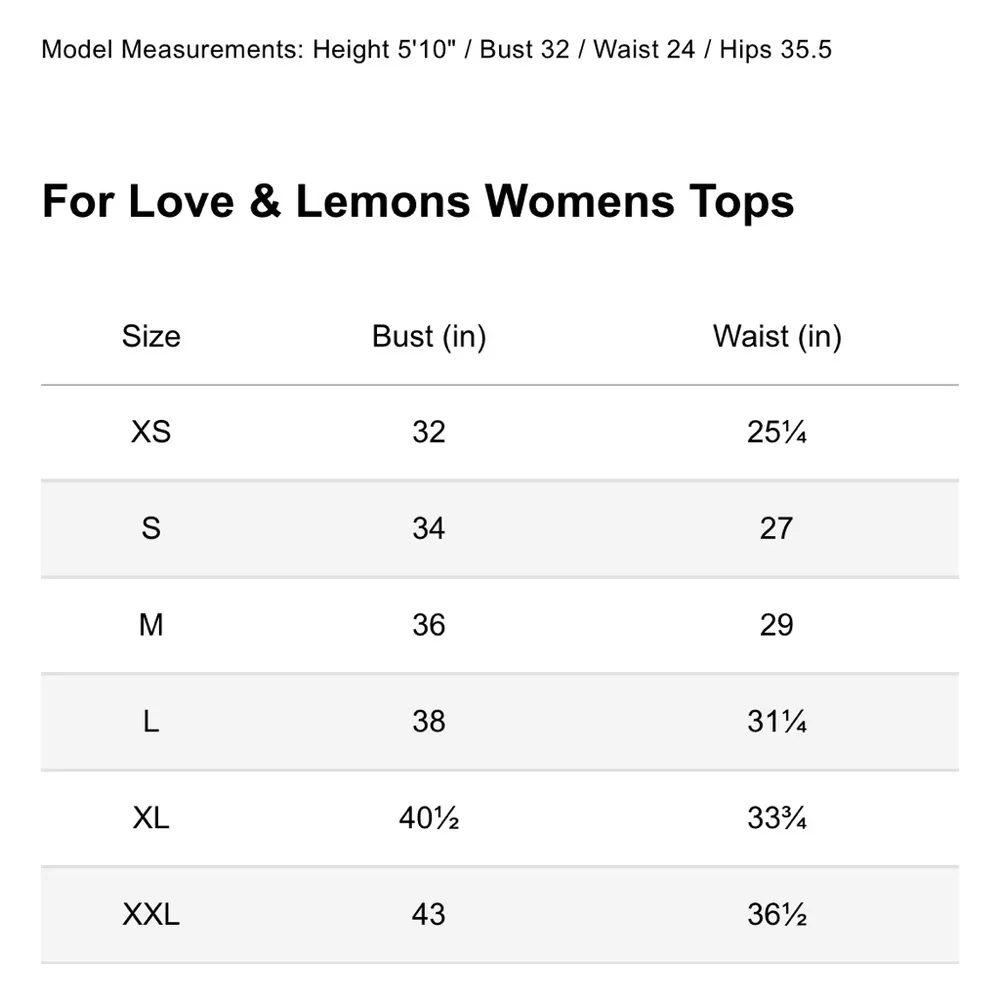 Model Measurements: Height 5'10" / Bust 32 / Waist 24 / Hips 35.5

For Love & Lemons Womens Tops

| Size | Bust (in) | Waist (in) |
|---|---|---|
| XS | 32 | 25¼ |
| S | 34 | 27 |
| M | 36 | 29 |
| L | 38 | 31¼ |
| XL | 40½ | 33¾ |
| XXL | 43 | 36½ |